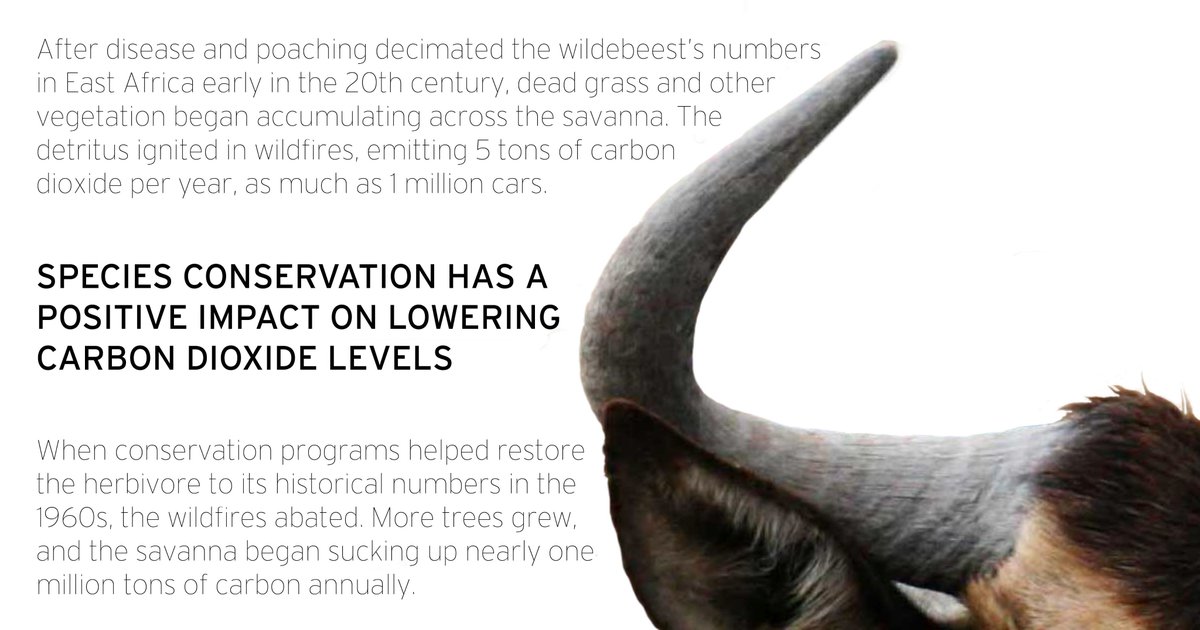 After disease and poaching decimated the wildebeest's numbers in East Africa early in the 20th century, dead grass and other vegetation began accumulating across the savanna. The detritus ignited in wildfires, emitting 5 tons of carbon dioxide per year, as much as 1 million cars.

SPECIES CONSERVATION HAS A POSITIVE IMPACT ON LOWERING CARBON DIOXIDE LEVELS

When conservation programs helped restore the herbivore to its historical numbers in the 1960s, the wildfires abated. More trees grew, and the savanna began sucking up nearly one million tons of carbon annually.